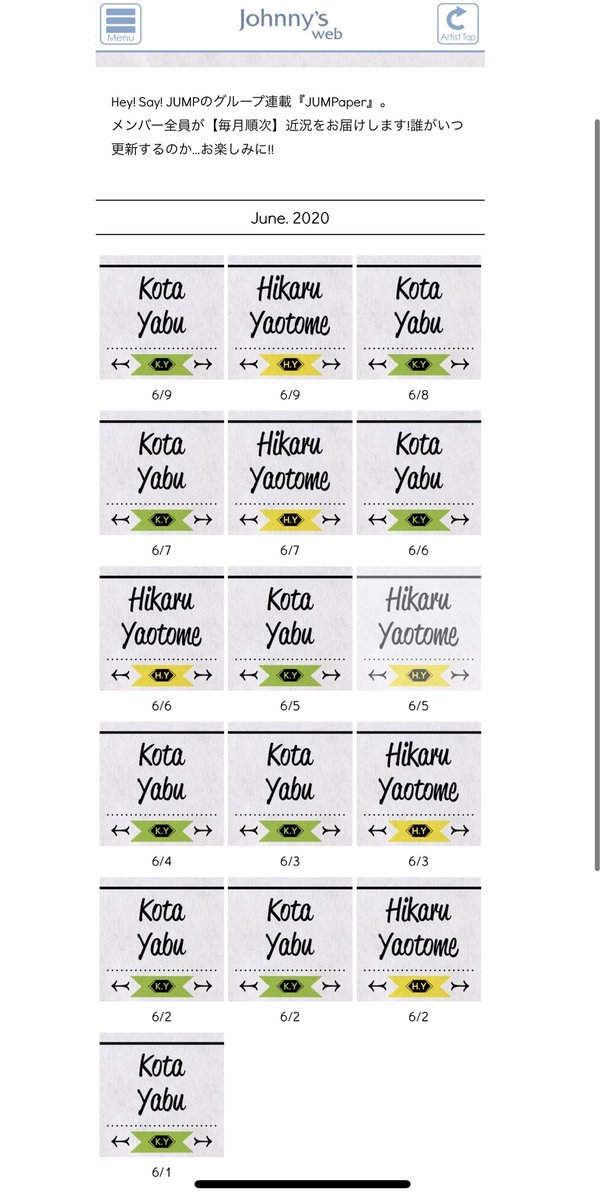 Menu

Johnny's web

Artist Top

Hey! Say! JUMPのグループ連載『JUMPaper』。
メンバー全員が【毎月順次】近況をお届けします!誰がいつ更新するのか...お楽しみに!!

June. 2020

Kota Yabu
K.Y
6/9

Hikaru Yaotome
H.Y
6/9

Kota Yabu
K.Y
6/8

Kota Yabu
K.Y
6/7

Hikaru Yaotome
H.Y
6/7

Kota Yabu
K.Y
6/6

Hikaru Yaotome
H.Y
6/6

Kota Yabu
K.Y
6/5

Hikaru Yaotome
H.Y
6/5

Kota Yabu
K.Y
6/4

Kota Yabu
K.Y
6/3

Hikaru Yaotome
H.Y
6/3

Kota Yabu
K.Y
6/2

Kota Yabu
K.Y
6/2

Hikaru Yaotome
H.Y
6/2

Kota Yabu
K.Y
6/1